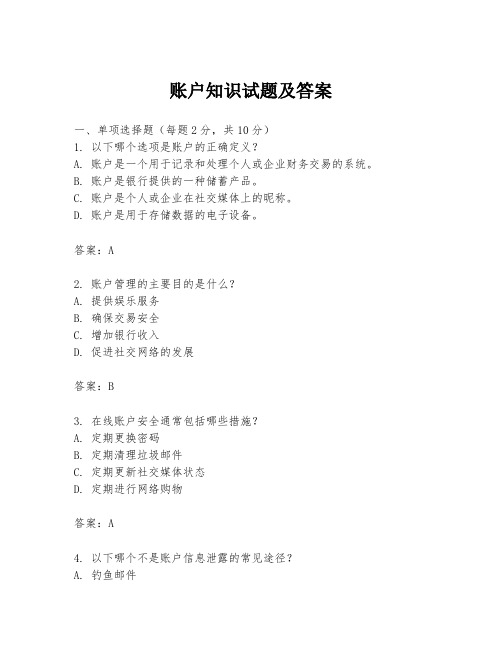 账户知识试题及答案

一、单项选择题（每题2分，共10分）
1. 以下哪个选项是账户的正确定义？
A. 账户是一个用于记录和处理个人或企业财务交易的系统。
B. 账户是银行提供的一种储蓄产品。
C. 账户是个人或企业在社交媒体上的昵称。
D. 账户是用于存储数据的电子设备。

答案：A

2. 账户管理的主要目的是什么？
A. 提供娱乐服务
B. 确保交易安全
C. 增加银行收入
D. 促进社交网络的发展

答案：B

3. 在线账户安全通常包括哪些措施？
A. 定期更换密码
B. 定期清理垃圾邮件
C. 定期更新社交媒体状态
D. 定期进行网络购物

答案：A

4. 以下哪个不是账户信息泄露的常见途径？
A. 钓鱼邮件